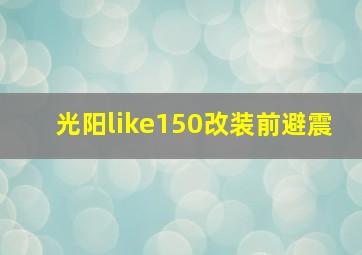 光阳like150改装前避震